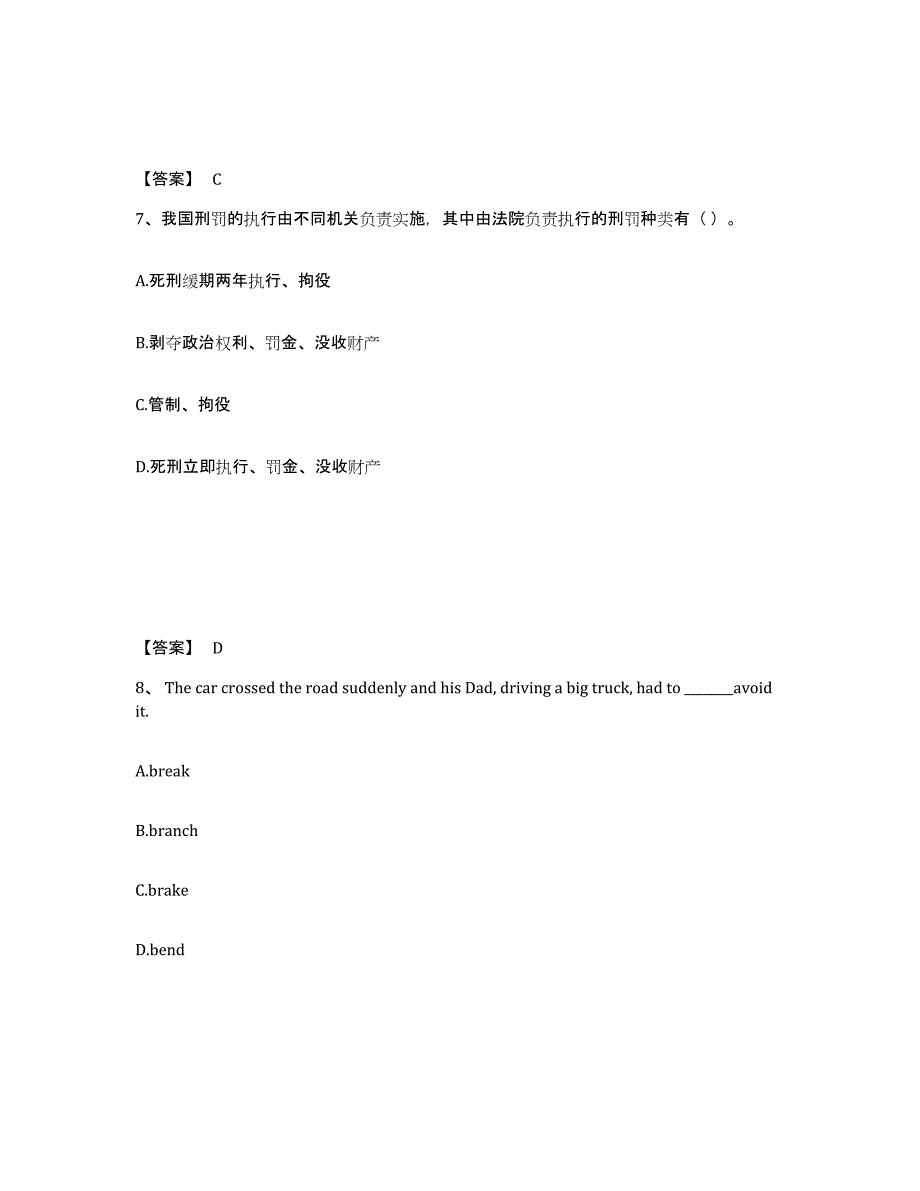 【答案】 C

7、我国刑罚的执行由不同机关负责实施，其中由法院负责执行的刑罚种类有（ ）。

A.死刑缓期两年执行、拘役

B.剥夺政治权利、罚金、没收财产

C.管制、拘役

D.死刑立即执行、罚金、没收财产

【答案】 D

8、 The car crossed the road suddenly and his Dad, driving a big truck, had to ________avoid it.

A.break

B.branch

C.brake

D.bend